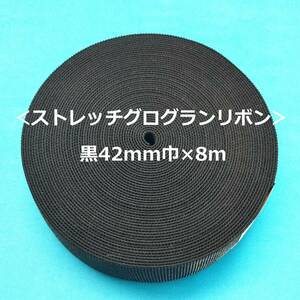 ＜ストレッチグログランリボン＞
黒42mm巾×8m